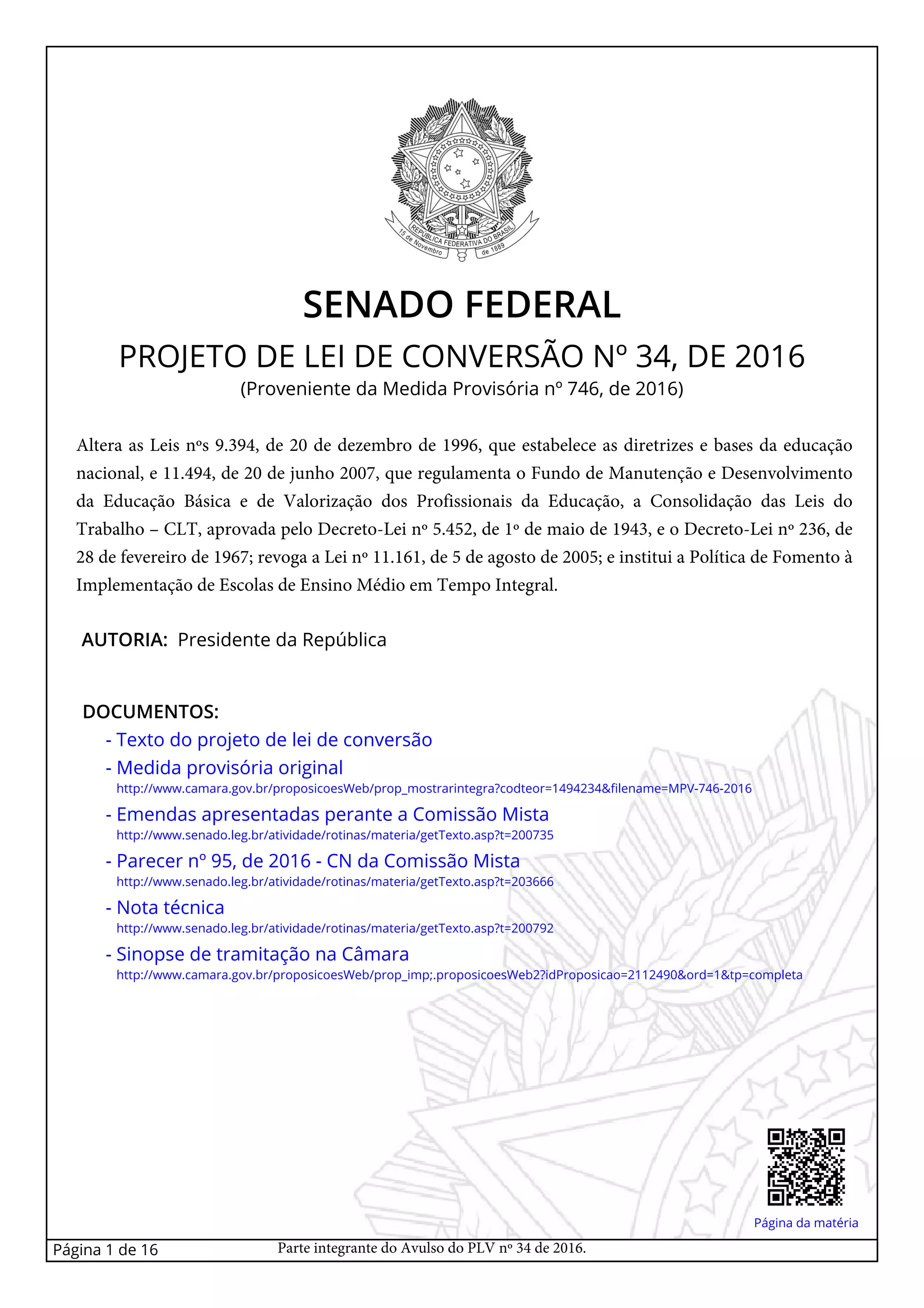 REPÚBLICA FEDERATIVA DO BRASIL
15 de Novembro de 1889

SENADO FEDERAL
PROJETO DE LEI DE CONVERSÃO Nº 34, DE 2016
(Proveniente da Medida Provisória nº 746, de 2016)

Altera as Leis nºs 9.394, de 20 de dezembro de 1996, que estabelece as diretrizes e bases da educação nacional, e 11.494, de 20 de junho 2007, que regulamenta o Fundo de Manutenção e Desenvolvimento da Educação Básica e de Valorização dos Profissionais da Educação, a Consolidação das Leis do Trabalho – CLT, aprovada pelo Decreto-Lei nº 5.452, de 1º de maio de 1943, e o Decreto-Lei nº 236, de 28 de fevereiro de 1967; revoga a Lei nº 11.161, de 5 de agosto de 2005; e institui a Política de Fomento à Implementação de Escolas de Ensino Médio em Tempo Integral.

AUTORIA: Presidente da República

DOCUMENTOS:
- Texto do projeto de lei de conversão
- Medida provisória original
http://www.camara.gov.br/proposicoesWeb/prop_mostrarintegra?codteor=1494234&filename=MPV-746-2016
- Emendas apresentadas perante a Comissão Mista
http://www.senado.leg.br/atividade/rotinas/materia/getTexto.asp?t=200735
- Parecer nº 95, de 2016 - CN da Comissão Mista
http://www.senado.leg.br/atividade/rotinas/materia/getTexto.asp?t=203666
- Nota técnica
http://www.senado.leg.br/atividade/rotinas/materia/getTexto.asp?t=200792
- Sinopse de tramitação na Câmara
http://www.camara.gov.br/proposicoesWeb/prop_imp;.proposicoesWeb2?idProposicao=2112490&ord=1&tp=completa

Página da matéria

Página 1 de 16
Parte integrante do Avulso do PLV nº 34 de 2016.